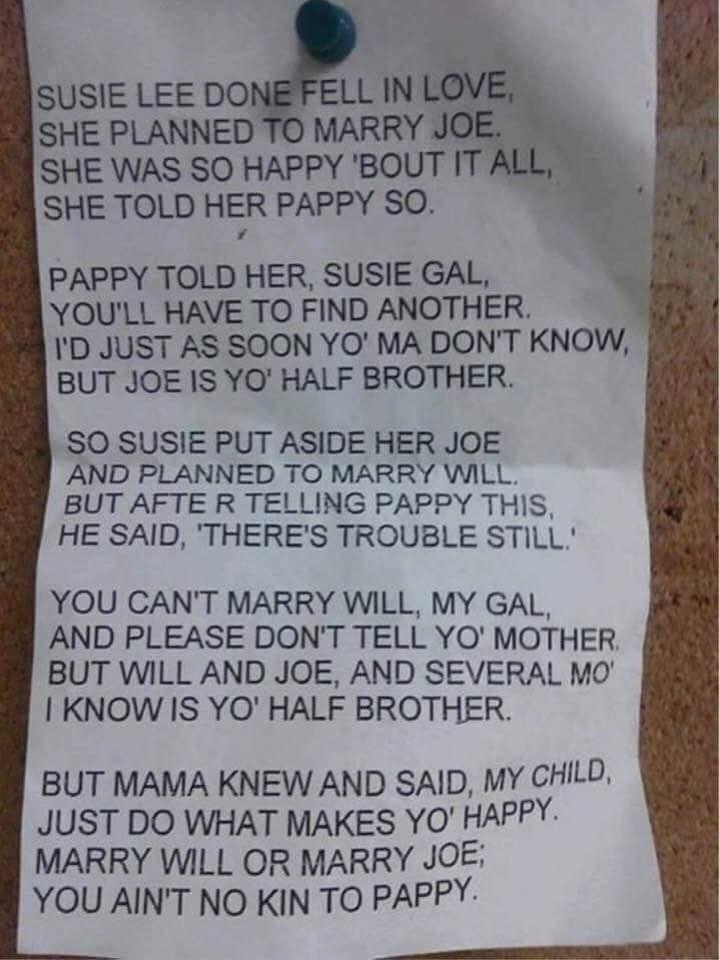 SUSIE LEE DONE FELL IN LOVE,
SHE PLANNED TO MARRY JOE.
SHE WAS SO HAPPY 'BOUT IT ALL,
SHE TOLD HER PAPPY SO.

PAPPY TOLD HER, SUSIE GAL,
YOU'LL HAVE TO FIND ANOTHER.
I'D JUST AS SOON YO' MA DON'T KNOW,
BUT JOE IS YO' HALF BROTHER.

SO SUSIE PUT ASIDE HER JOE
AND PLANNED TO MARRY WILL.
BUT AFTE R TELLING PAPPY THIS,
HE SAID, 'THERE'S TROUBLE STILL.'

YOU CAN'T MARRY WILL, MY GAL,
AND PLEASE DON'T TELL YO' MOTHER.
BUT WILL AND JOE, AND SEVERAL MO'
I KNOW IS YO' HALF BROTHER.

BUT MAMA KNEW AND SAID, MY CHILD,
JUST DO WHAT MAKES YO' HAPPY.
MARRY WILL OR MARRY JOE;
YOU AIN'T NO KIN TO PAPPY.